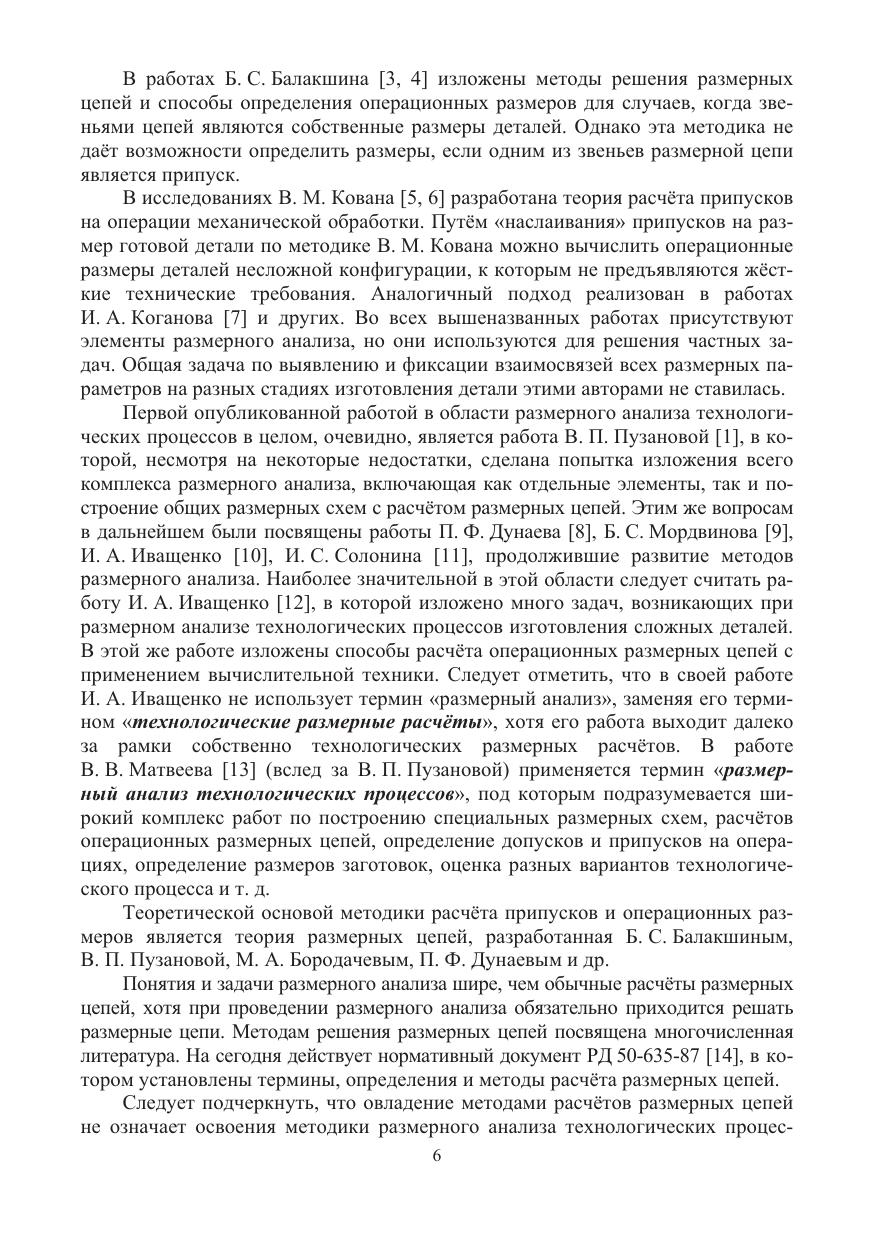 В работах Б. С. Балакшина [3, 4] изложены методы решения размерных цепей и способы определения операционных размеров для случаев, когда звеньями цепей являются собственные размеры деталей. Однако эта методика не даёт возможности определить размеры, если одним из звеньев размерной цепи является припуск.

В исследованиях В. М. Кована [5, 6] разработана теория расчёта припусков на операции механической обработки. Путём «наслаивания» припусков на размер готовой детали по методике В. М. Кована можно вычислить операционные размеры деталей несложной конфигурации, к которым не предъявляются жёсткие технические требования. Аналогичный подход реализован в работах И. А. Коганова [7] и других. Во всех вышеназванных работах присутствуют элементы размерного анализа, но они используются для решения частных задач. Общая задача по выявлению и фиксации взаимосвязей всех размерных параметров на разных стадиях изготовления детали этими авторами не ставилась.

Первой опубликованной работой в области размерного анализа технологических процессов в целом, очевидно, является работа В. П. Пузановой [1], в которой, несмотря на некоторые недостатки, сделана попытка изложения всего комплекса размерного анализа, включающая как отдельные элементы, так и построение общих размерных схем с расчётом размерных цепей. Этим же вопросам в дальнейшем были посвящены работы П. Ф. Дунаева [8], Б. С. Мордвинова [9], И. А. Иващенко [10], И. С. Солонина [11], продолжившие развитие методов размерного анализа. Наиболее значительной в этой области следует считать работу И. А. Иващенко [12], в которой изложено много задач, возникающих при размерном анализе технологических процессов изготовления сложных деталей. В этой же работе изложены способы расчёта операционных размерных цепей с применением вычислительной техники. Следует отметить, что в своей работе И. А. Иващенко не использует термин «размерный анализ», заменяя его термином «технологические размерные расчёты», хотя его работа выходит далеко за рамки собственно технологических размерных расчётов. В работе В. В. Матвеева [13] (вслед за В. П. Пузановой) применяется термин «размерный анализ технологических процессов», под которым подразумевается широкий комплекс работ по построению специальных размерных схем, расчётов операционных размерных цепей, определение допусков и припусков на операциях, определение размеров заготовок, оценка разных вариантов технологического процесса и т. д.

Теоретической основой методики расчёта припусков и операционных размеров является теория размерных цепей, разработанная Б. С. Балакшиным, В. П. Пузановой, М. А. Бородачевым, П. Ф. Дунаевым и др.

Понятия и задачи размерного анализа шире, чем обычные расчёты размерных цепей, хотя при проведении размерного анализа обязательно приходится решать размерные цепи. Методам решения размерных цепей посвящена многочисленная литература. На сегодня действует нормативный документ РД 50-635-87 [14], в котором установлены термины, определения и методы расчёта размерных цепей.

Следует подчеркнуть, что овладение методами расчётов размерных цепей не означает освоения методики размерного анализа технологических процес-

6